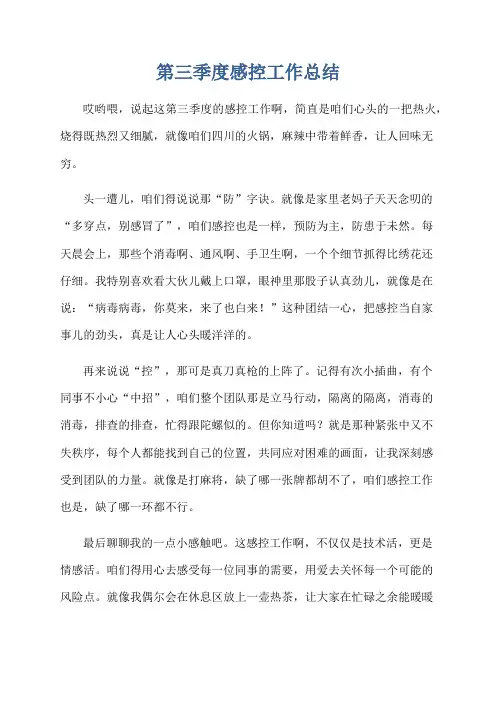 第三季度感控工作总结

哎哟喂，说起这第三季度的感控工作啊，简直是咱们心头的一把热火，烧得既热烈又细腻，就像咱们四川的火锅，麻辣中带着鲜香，让人回味无穷。

头一遭儿，咱们得说说那“防”字诀。就像是家里老妈子天天念叨的“多穿点，别感冒了”，咱们感控也是一样，预防为主，防患于未然。每天晨会上，那些个消毒啊、通风啊、手卫生啊，一个个细节抓得比绣花还仔细。我特别喜欢看大伙儿戴上口罩，眼神里那股子认真劲儿，就像是在说：“病毒病毒，你莫来，来了也白来！”这种团结一心，把感控当自家事儿的劲头，真是让人心头暖洋洋的。

再来说说“控”，那可是真刀真枪的上阵了。记得有次小插曲，有个同事不小心“中招”，咱们整个团队那是立马行动，隔离的隔离，消毒的消毒，排查的排查，忙得跟陀螺似的。但你知道吗？就是那种紧张中又不失秩序，每个人都能找到自己的位置，共同应对困难的画面，让我深刻感受到团队的力量。就像是打麻将，缺了哪一张牌都胡不了，咱们感控工作也是，缺了哪一环都不行。

最后聊聊我的一点小感触吧。这感控工作啊，不仅仅是技术活，更是情感活。咱们得用心去感受每一位同事的需要，用爱去关怀每一个可能的风险点。就像我偶尔会在休息区放上一壶热茶，让大家在忙碌之余能暖暖